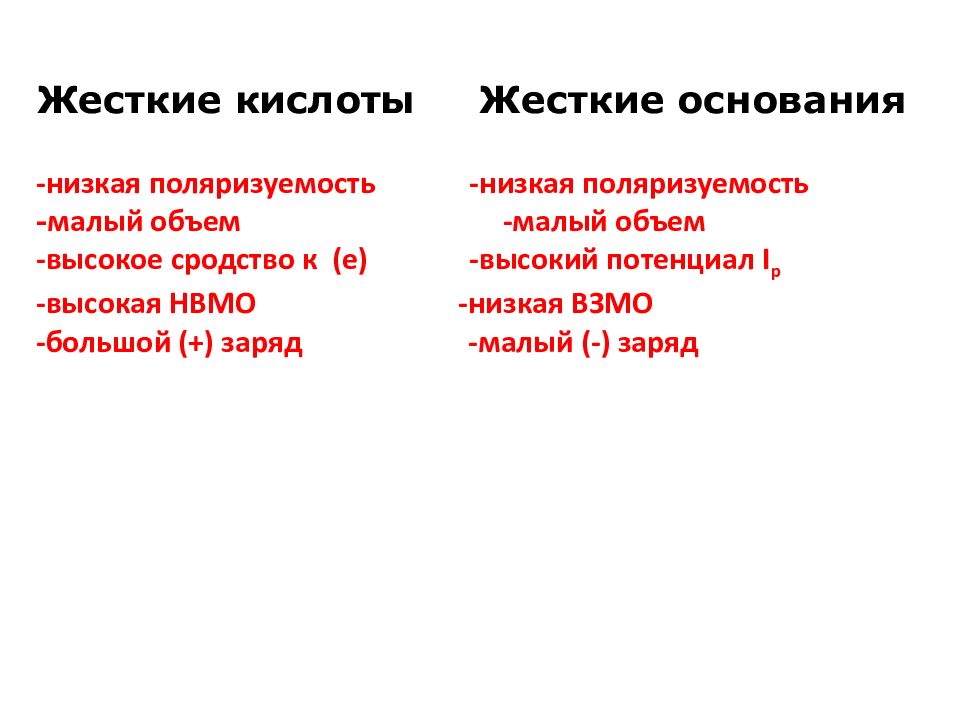 Жесткие кислоты

-низкая поляризуемость
-малый объем
-высокое сродство к (е)
-высокая НВМО
-большой (+) заряд

Жесткие основания

-низкая поляризуемость
-малый объем
-высокий потенциал $I_p$
-низкая ВЗМО
-малый (-) заряд